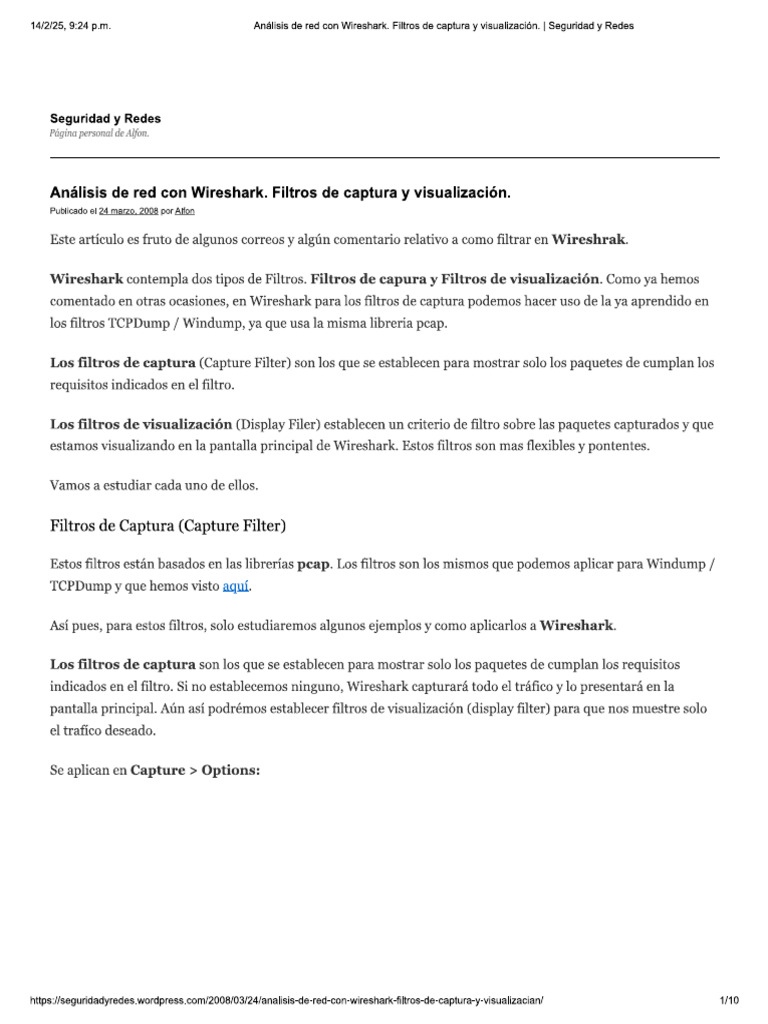 14/2/25, 9:24 p.m.    Análisis de red con Wireshark. Filtros de captura y visualización. | Seguridad y Redes

Seguridad y Redes
Página personal de Alfon.

Análisis de red con Wireshark. Filtros de captura y visualización.
Publicado el 24 marzo, 2008 por Alfon

Este artículo es fruto de algunos correos y algún comentario relativo a como filtrar en Wireshrak.

Wireshark contempla dos tipos de Filtros. Filtros de capura y Filtros de visualización. Como ya hemos comentado en otras ocasiones, en Wireshark para los filtros de captura podemos hacer uso de la ya aprendido en los filtros TCPDump / Windump, ya que usa la misma libreria pcap.

Los filtros de captura (Capture Filter) son los que se establecen para mostrar solo los paquetes de cumplan los requisitos indicados en el filtro.

Los filtros de visualización (Display Filer) establecen un criterio de filtro sobre las paquetes capturados y que estamos visualizando en la pantalla principal de Wireshark. Estos filtros son mas flexibles y pontentes.

Vamos a estudiar cada uno de ellos.

Filtros de Captura (Capture Filter)

Estos filtros están basados en las librerías pcap. Los filtros son los mismos que podemos aplicar para Windump / TCPDump y que hemos visto aquí.

Así pues, para estos filtros, solo estudiaremos algunos ejemplos y como aplicarlos a Wireshark.

Los filtros de captura son los que se establecen para mostrar solo los paquetes de cumplan los requisitos indicados en el filtro. Si no establecemos ninguno, Wireshark capturará todo el tráfico y lo presentará en la pantalla principal. Aún así podrémos establecer filtros de visualización (display filter) para que nos muestre solo el trafíco deseado.

Se aplican en Capture > Options:

https://seguridadyredes.wordpress.com/2008/03/24/analisis-de-red-con-wireshark-filtros-de-captura-y-visualizacian/    1/10